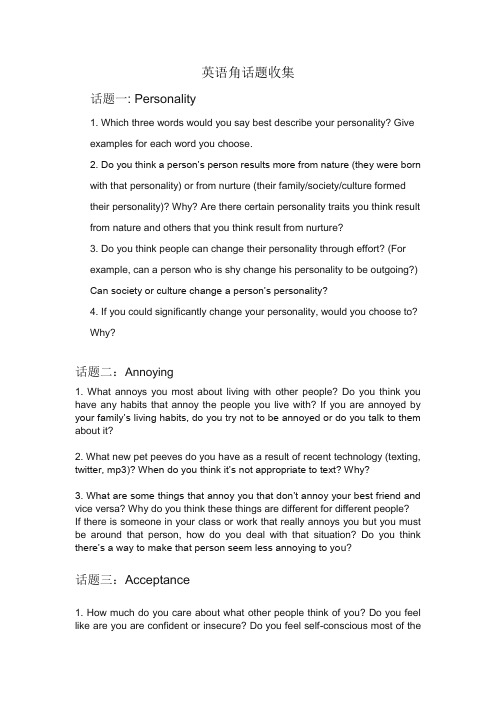 英语角话题收集

话题一: Personality

1. Which three words would you say best describe your personality? Give examples for each word you choose.

2. Do you think a person's person results more from nature (they were born with that personality) or from nurture (their family/society/culture formed their personality)? Why? Are there certain personality traits you think result from nature and others that you think result from nurture?

3. Do you think people can change their personality through effort? (For example, can a person who is shy change his personality to be outgoing?) Can society or culture change a person's personality?

4. If you could significantly change your personality, would you choose to? Why?

话题二：Annoying

1. What annoys you most about living with other people? Do you think you have any habits that annoy the people you live with? If you are annoyed by your family's living habits, do you try not to be annoyed or do you talk to them about it?

2. What new pet peeves do you have as a result of recent technology (texting, twitter, mp3)? When do you think it's not appropriate to text? Why?

3. What are some things that annoy you that don't annoy your best friend and vice versa? Why do you think these things are different for different people? If there is someone in your class or work that really annoys you but you must be around that person, how do you deal with that situation? Do you think there's a way to make that person seem less annoying to you?

话题三：Acceptance

1. How much do you care about what other people think of you? Do you feel like are you are confident or insecure? Do you feel self-conscious most of the